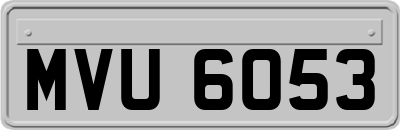 MVU 6053